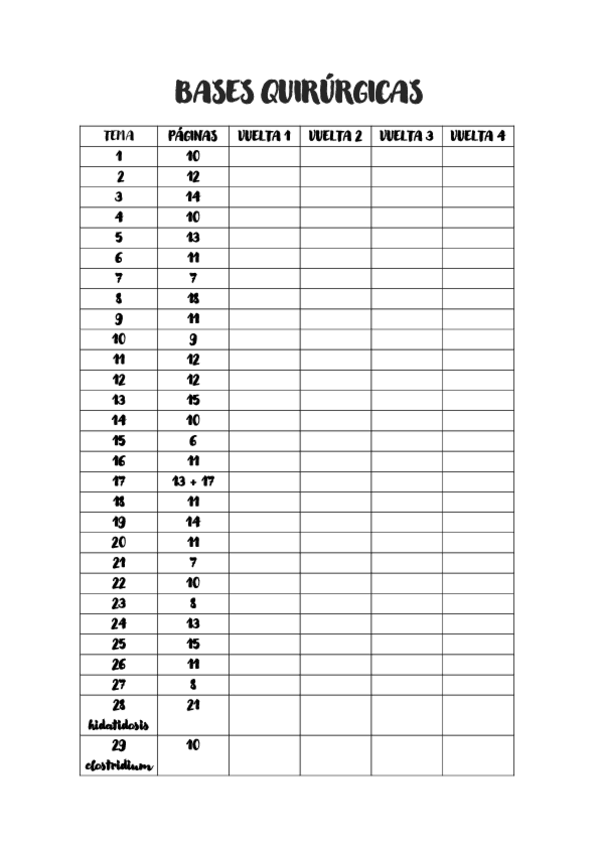 BASES QUIRÚRGICAS

| TEMA | PÁGINAS | VUELTA 1 | VUELTA 2 | VUELTA 3 | VUELTA 4 |
|---|---|---|---|---|---|
| 1 | 10 | | | | |
| 2 | 12 | | | | |
| 3 | 14 | | | | |
| 4 | 10 | | | | |
| 5 | 13 | | | | |
| 6 | 11 | | | | |
| 7 | 7 | | | | |
| 8 | 18 | | | | |
| 9 | 11 | | | | |
| 10 | 9 | | | | |
| 11 | 12 | | | | |
| 12 | 12 | | | | |
| 13 | 15 | | | | |
| 14 | 10 | | | | |
| 15 | 6 | | | | |
| 16 | 11 | | | | |
| 17 | 13 + 17 | | | | |
| 18 | 11 | | | | |
| 19 | 14 | | | | |
| 20 | 11 | | | | |
| 21 | 7 | | | | |
| 22 | 10 | | | | |
| 23 | 8 | | | | |
| 24 | 13 | | | | |
| 25 | 15 | | | | |
| 26 | 11 | | | | |
| 27 | 8 | | | | |
| 28 hidatidosis | 21 | | | | |
| 29 clostridium | 10 | | | | |